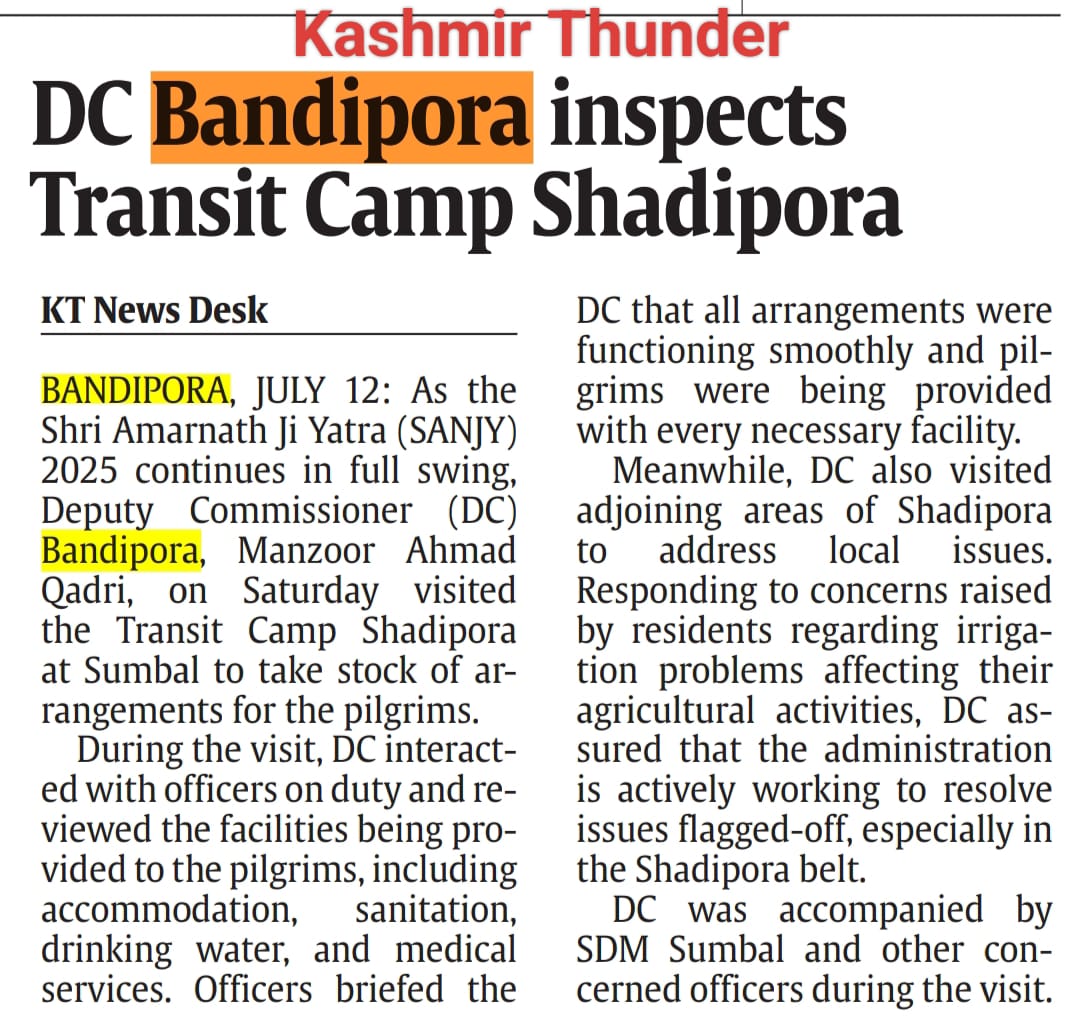 Kashmir Thunder

DC Bandipora inspects Transit Camp Shadipora

KT News Desk

BANDIPORA, JULY 12: As the Shri Amarnath Ji Yatra (SANJY) 2025 continues in full swing, Deputy Commissioner (DC) Bandipora, Manzoor Ahmad Qadri, on Saturday visited the Transit Camp Shadipora at Sumbal to take stock of arrangements for the pilgrims.

During the visit, DC interacted with officers on duty and reviewed the facilities being provided to the pilgrims, including accommodation, sanitation, drinking water, and medical services. Officers briefed the DC that all arrangements were functioning smoothly and pilgrims were being provided with every necessary facility.

Meanwhile, DC also visited adjoining areas of Shadipora to address local issues. Responding to concerns raised by residents regarding irrigation problems affecting their agricultural activities, DC assured that the administration is actively working to resolve issues flagged-off, especially in the Shadipora belt.

DC was accompanied by SDM Sumbal and other concerned officers during the visit.